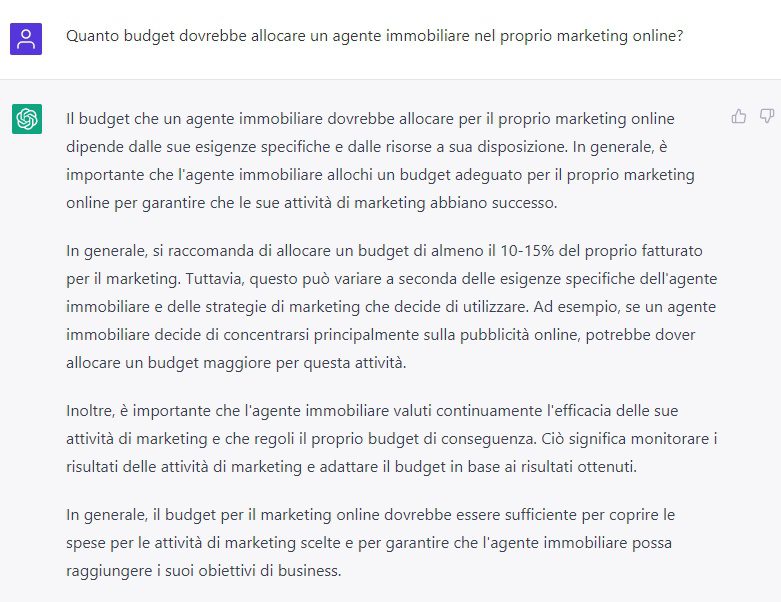 Quanto budget dovrebbe allocare un agente immobiliare nel proprio marketing online?

Il budget che un agente immobiliare dovrebbe allocare per il proprio marketing online dipende dalle sue esigenze specifiche e dalle risorse a sua disposizione. In generale, è importante che l'agente immobiliare allochi un budget adeguato per il proprio marketing online per garantire che le sue attività di marketing abbiano successo.

In generale, si raccomanda di allocare un budget di almeno il 10-15% del proprio fatturato per il marketing. Tuttavia, questo può variare a seconda delle esigenze specifiche dell'agente immobiliare e delle strategie di marketing che decide di utilizzare. Ad esempio, se un agente immobiliare decide di concentrarsi principalmente sulla pubblicità online, potrebbe dover allocare un budget maggiore per questa attività.

Inoltre, è importante che l'agente immobiliare valuti continuamente l'efficacia delle sue attività di marketing e che regoli il proprio budget di conseguenza. Ciò significa monitorare i risultati delle attività di marketing e adattare il budget in base ai risultati ottenuti.

In generale, il budget per il marketing online dovrebbe essere sufficiente per coprire le spese per le attività di marketing scelte e per garantire che l'agente immobiliare possa raggiungere i suoi obiettivi di business.